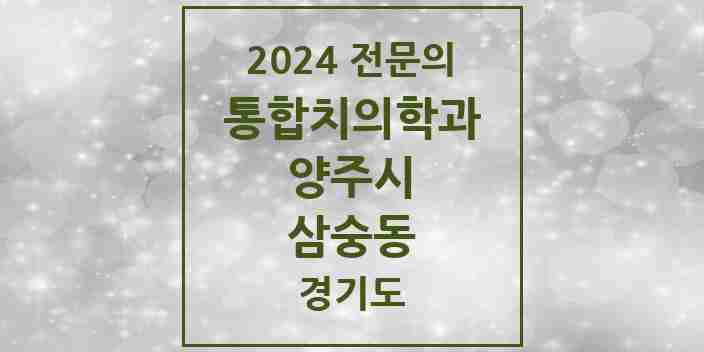 2024 전문의
통합치의학과
양주시
삼숭동
경기도